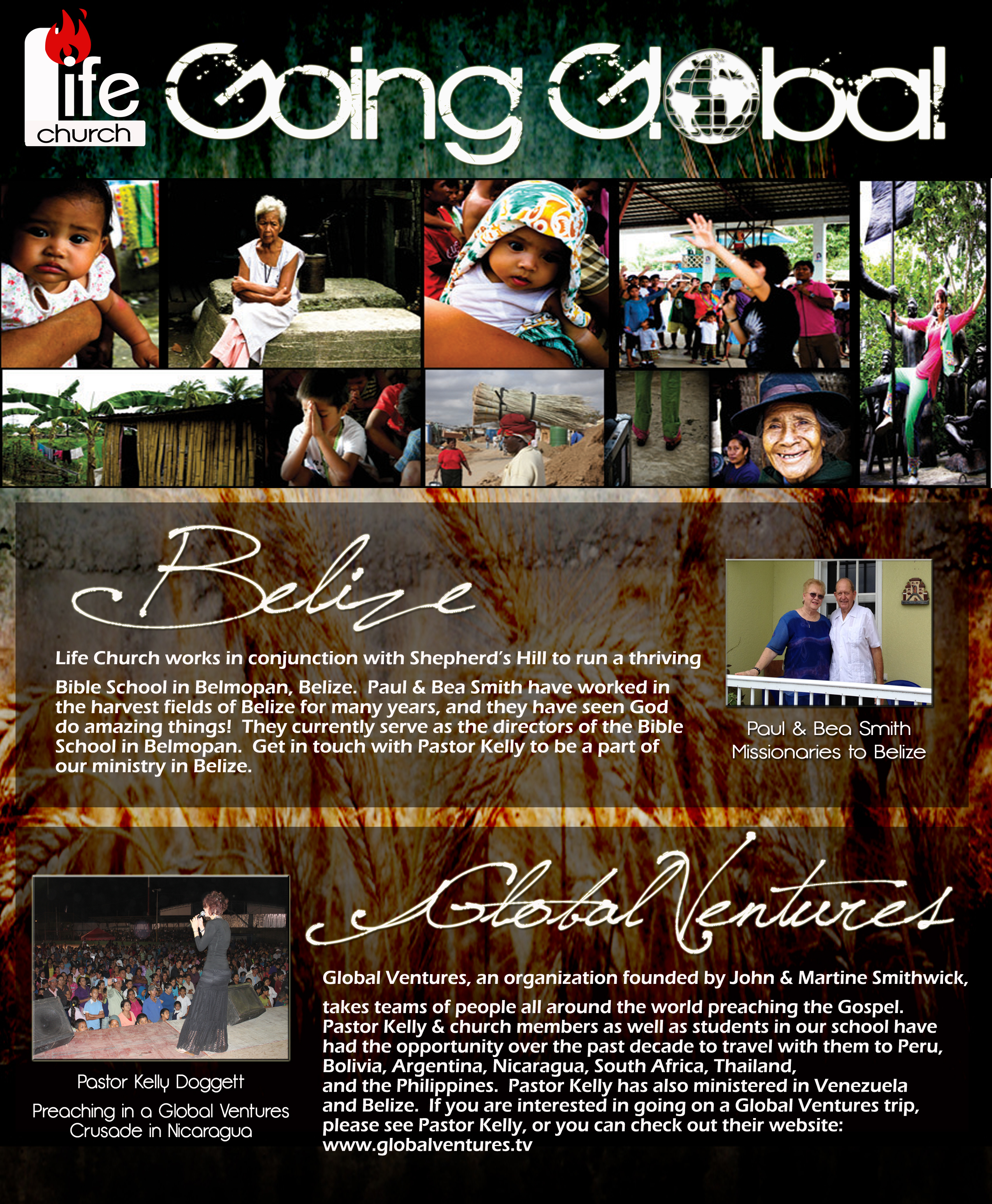 life church

Going Global

Belize

Life Church works in conjunction with Shepherd's Hill to run a thriving Bible School in Belmopan, Belize. Paul & Bea Smith have worked in the harvest fields of Belize for many years, and they have seen God do amazing things! They currently serve as the directors of the Bible School in Belmopan. Get in touch with Pastor Kelly to be a part of our ministry in Belize.

Paul & Bea Smith
Missionaries to Belize

Global Ventures

Global Ventures, an organization founded by John & Martine Smithwick, takes teams of people all around the world preaching the Gospel. Pastor Kelly & church members as well as students in our school have had the opportunity over the past decade to travel with them to Peru, Bolivia, Argentina, Nicaragua, South Africa, Thailand, and the Philippines. Pastor Kelly has also ministered in Venezuela and Belize. If you are interested in going on a Global Ventures trip, please see Pastor Kelly, or you can check out their website: www.globalventures.tv

Pastor Kelly Doggett
Preaching in a Global Ventures Crusade in Nicaragua